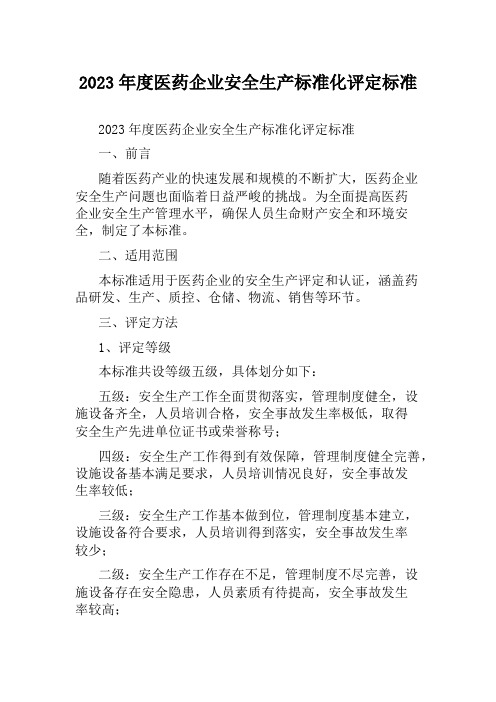 2023 年度医药企业安全生产标准化评定标准

2023 年度医药企业安全生产标准化评定标准

一、前言

随着医药产业的快速发展和规模的不断扩大，医药企业安全生产问题也面临着日益严峻的挑战。为全面提高医药企业安全生产管理水平，确保人员生命财产安全和环境安全，制定了本标准。

二、适用范围

本标准适用于医药企业的安全生产评定和认证，涵盖药品研发、生产、质控、仓储、物流、销售等环节。

三、评定方法

1、评定等级

本标准共设等级五级，具体划分如下：

五级：安全生产工作全面贯彻落实，管理制度健全，设施设备齐全，人员培训合格，安全事故发生率极低，取得安全生产先进单位证书或荣誉称号；

四级：安全生产工作得到有效保障，管理制度健全完善，设施设备基本满足要求，人员培训情况良好，安全事故发生率较低；

三级：安全生产工作基本做到位，管理制度基本建立，设施设备符合要求，人员培训得到落实，安全事故发生率较少；

二级：安全生产工作存在不足，管理制度不尽完善，设施设备存在安全隐患，人员素质有待提高，安全事故发生率较高；